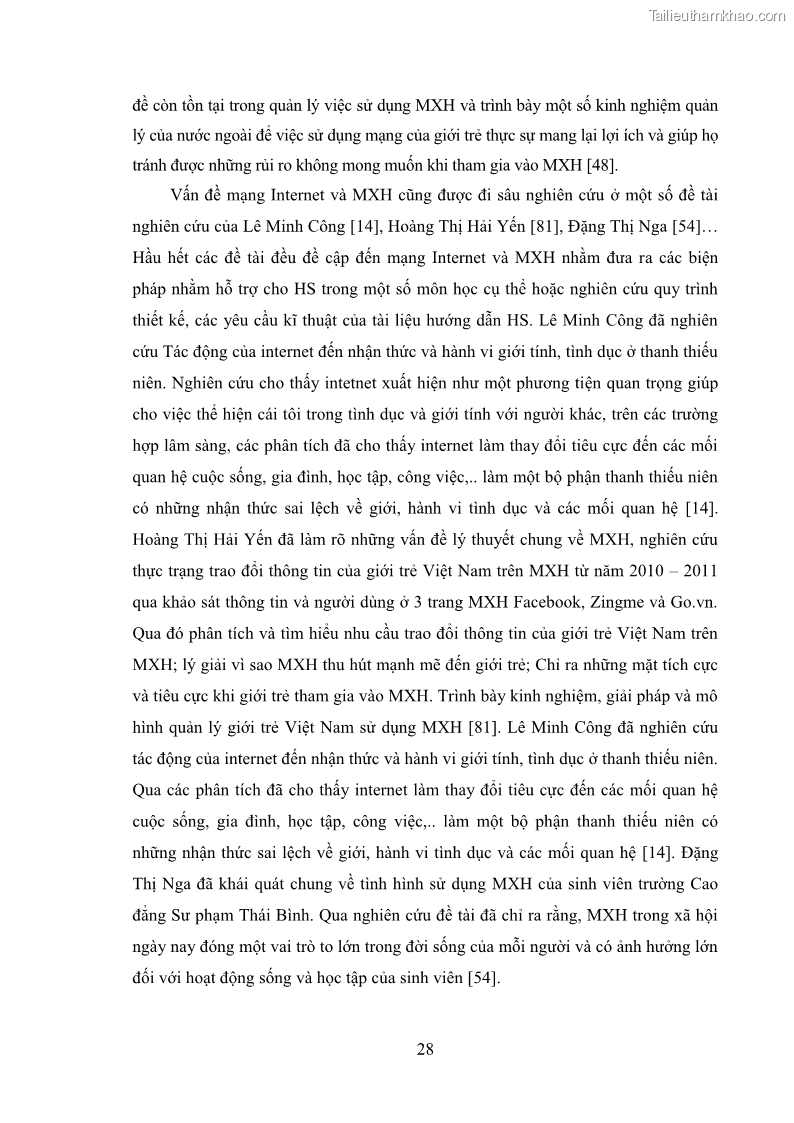 Tailieuthamkhao.com

đề còn tồn tại trong quản lý việc sử dụng MXH và trình bày một số kinh nghiệm quản lý của nước ngoài để việc sử dụng mạng của giới trẻ thực sự mang lại lợi ích và giúp họ tránh được những rủi ro không mong muốn khi tham gia vào MXH [48].

Vấn đề mạng Internet và MXH cũng được đi sâu nghiên cứu ở một số đề tài nghiên cứu của Lê Minh Công [14], Hoàng Thị Hải Yến [81], Đặng Thị Nga [54]… Hầu hết các đề tài đều đề cập đến mạng Internet và MXH nhằm đưa ra các biện pháp nhằm hỗ trợ cho HS trong một số môn học cụ thể hoặc nghiên cứu quy trình thiết kế, các yêu cầu kĩ thuật của tài liệu hướng dẫn HS. Lê Minh Công đã nghiên cứu Tác động của internet đến nhận thức và hành vi giới tính, tình dục ở thanh thiếu niên. Nghiên cứu cho thấy intetnet xuất hiện như một phương tiện quan trọng giúp cho việc thể hiện cái tôi trong tình dục và giới tính với người khác, trên các trường hợp lâm sàng, các phân tích đã cho thấy internet làm thay đổi tiêu cực đến các mối quan hệ cuộc sống, gia đình, học tập, công việc,.. làm một bộ phận thanh thiếu niên có những nhận thức sai lệch về giới, hành vi tình dục và các mối quan hệ [14]. Hoàng Thị Hải Yến đã làm rõ những vấn đề lý thuyết chung về MXH, nghiên cứu thực trạng trao đổi thông tin của giới trẻ Việt Nam trên MXH từ năm 2010 – 2011 qua khảo sát thông tin và người dùng ở 3 trang MXH Facebook, Zingme và Go.vn. Qua đó phân tích và tìm hiểu nhu cầu trao đổi thông tin của giới trẻ Việt Nam trên MXH; lý giải vì sao MXH thu hút mạnh mẽ đến giới trẻ; Chỉ ra những mặt tích cực và tiêu cực khi giới trẻ tham gia vào MXH. Trình bày kinh nghiệm, giải pháp và mô hình quản lý giới trẻ Việt Nam sử dụng MXH [81]. Lê Minh Công đã nghiên cứu tác động của internet đến nhận thức và hành vi giới tính, tình dục ở thanh thiếu niên. Qua các phân tích đã cho thấy internet làm thay đổi tiêu cực đến các mối quan hệ cuộc sống, gia đình, học tập, công việc,.. làm một bộ phận thanh thiếu niên có những nhận thức sai lệch về giới, hành vi tình dục và các mối quan hệ [14]. Đặng Thị Nga đã khái quát chung về tình hình sử dụng MXH của sinh viên trường Cao đẳng Sư phạm Thái Bình. Qua nghiên cứu đề tài đã chỉ ra rằng, MXH trong xã hội ngày nay đóng một vai trò to lớn trong đời sống của mỗi người và có ảnh hưởng lớn đối với hoạt động sống và học tập của sinh viên [54].

28